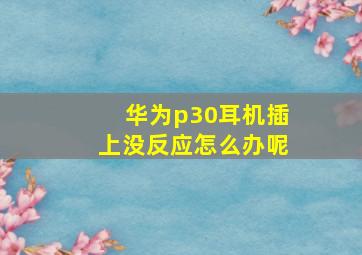 华为p30耳机插上没反应怎么办呢